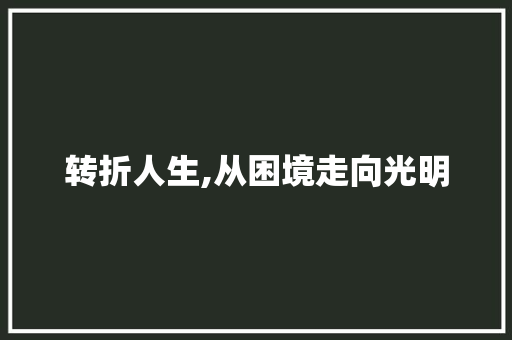 转折人生,从困境走向光明